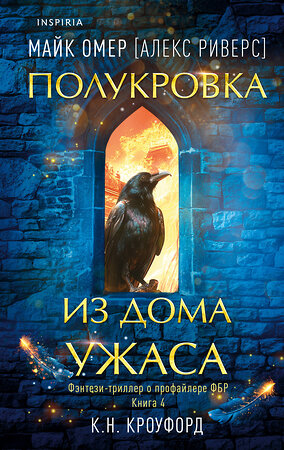 INSPIRIA

МАЙК ОМЕР [АЛЕКС РИВЕРС]

ПОЛУКРОВКА

ИЗ ДОМА УЖАСА

Фэнтези-триллер о профайлере ФБР
Книга 4

К.Н. КРОУФОРД